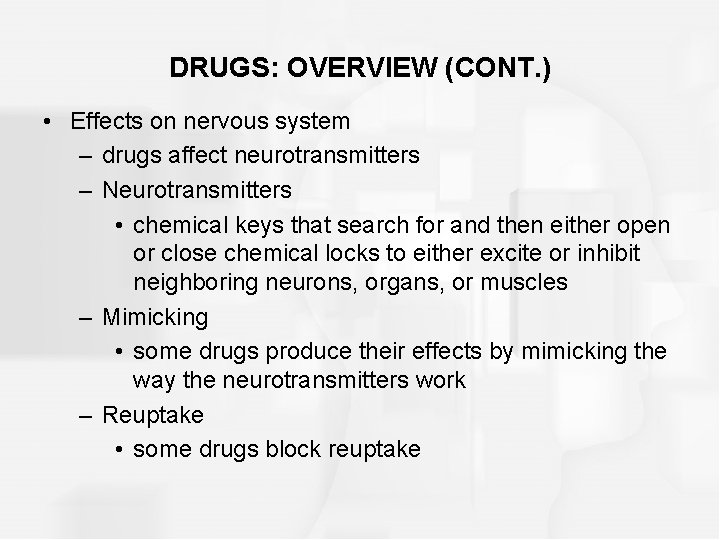 DRUGS: OVERVIEW (CONT.)

• Effects on nervous system
– drugs affect neurotransmitters
– Neurotransmitters
• chemical keys that search for and then either open or close chemical locks to either excite or inhibit neighboring neurons, organs, or muscles
– Mimicking
• some drugs produce their effects by mimicking the way the neurotransmitters work
– Reuptake
• some drugs block reuptake